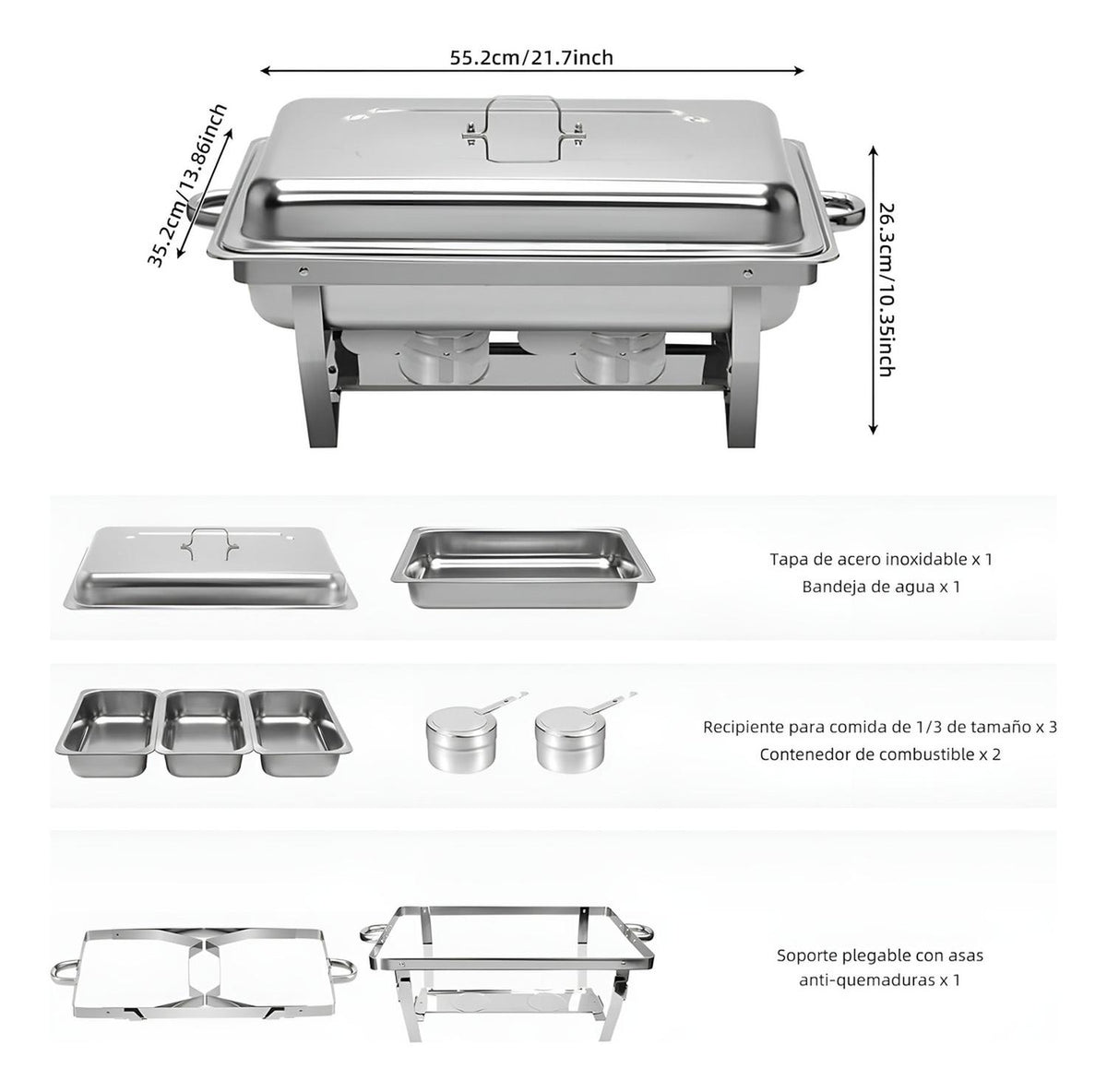 55.2cm/21.7inch

35.2cm/13.86inch

26.3cm/10.35inch

Tapa de acero inoxidable x 1
Bandeja de agua x 1

Recipiente para comida de 1/3 de tamaño x 3
Contenedor de combustible x 2

Soporte plegable con asas
anti-quemaduras x 1